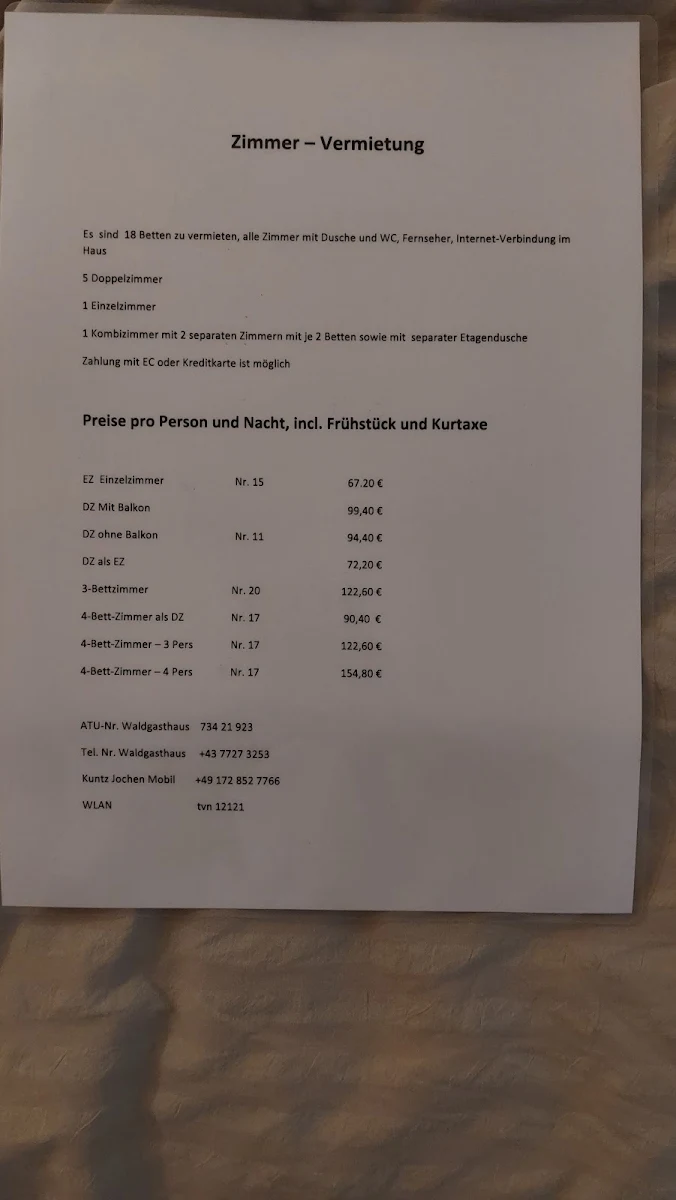 Zimmer – Vermietung

Es sind 18 Betten zu vermieten, alle Zimmer mit Dusche und WC, Fernseher, Internet-Verbindung im Haus

5 Doppelzimmer

1 Einzelzimmer

1 Kombizimmer mit 2 separaten Zimmern mit je 2 Betten sowie mit separater Etagendusche

Zahlung mit EC oder Kreditkarte ist möglich

Preise pro Person und Nacht, incl. Frühstück und Kurtaxe

| | | |
|---|---|---|
| EZ Einzelzimmer | Nr. 15 | 67.20 € |
| DZ Mit Balkon | | 99,40 € |
| DZ ohne Balkon | Nr. 11 | 94,40 € |
| DZ als EZ | | 72,20 € |
| 3-Bettzimmer | Nr. 20 | 122,60 € |
| 4-Bett-Zimmer als DZ | Nr. 17 | 90,40 € |
| 4-Bett-Zimmer – 3 Pers | Nr. 17 | 122,60 € |
| 4-Bett-Zimmer – 4 Pers | Nr. 17 | 154,80 € |

ATU-Nr. Waldgasthaus 734 21 923

Tel. Nr. Waldgasthaus +43 7727 3253

Kuntz Jochen Mobil +49 172 852 7766

WLAN tvn 12121